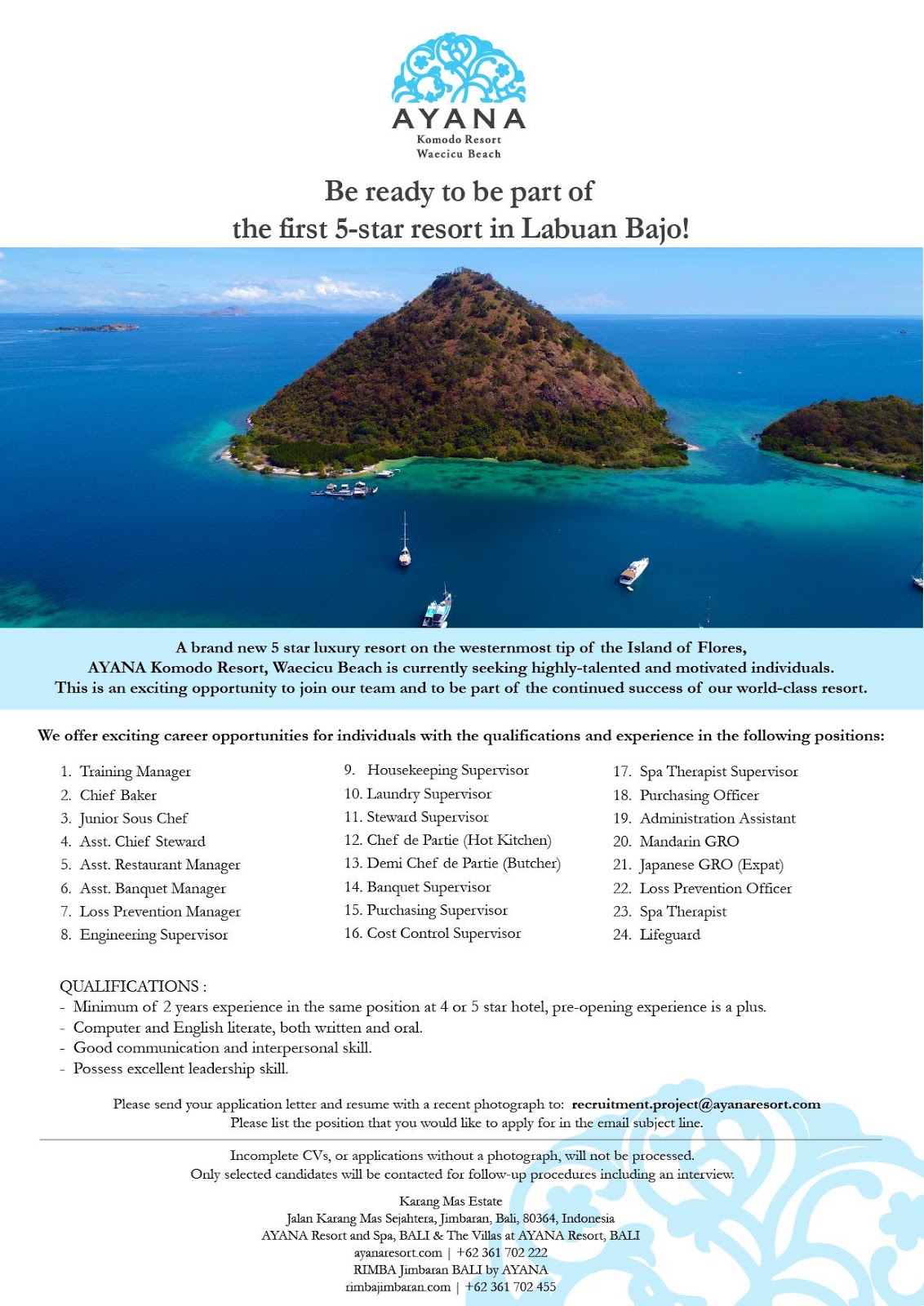 AYANA
Komodo Resort
Waecicu Beach

Be ready to be part of
the first 5-star resort in Labuan Bajo!

A brand new 5 star luxury resort on the westernmost tip of the Island of Flores,
AYANA Komodo Resort, Waecicu Beach is currently seeking highly-talented and motivated individuals.
This is an exciting opportunity to join our team and to be part of the continued success of our world-class resort.

We offer exciting career opportunities for individuals with the qualifications and experience in the following positions:

1. Training Manager
2. Chief Baker
3. Junior Sous Chef
4. Asst. Chief Steward
5. Asst. Restaurant Manager
6. Asst. Banquet Manager
7. Loss Prevention Manager
8. Engineering Supervisor

9. Housekeeping Supervisor
10. Laundry Supervisor
11. Steward Supervisor
12. Chef de Partie (Hot Kitchen)
13. Demi Chef de Partie (Butcher)
14. Banquet Supervisor
15. Purchasing Supervisor
16. Cost Control Supervisor

17. Spa Therapist Supervisor
18. Purchasing Officer
19. Administration Assistant
20. Mandarin GRO
21. Japanese GRO (Expat)
22. Loss Prevention Officer
23. Spa Therapist
24. Lifeguard

QUALIFICATIONS :
- Minimum of 2 years experience in the same position at 4 or 5 star hotel, pre-opening experience is a plus.
- Computer and English literate, both written and oral.
- Good communication and interpersonal skill.
- Possess excellent leadership skill.

Please send your application letter and resume with a recent photograph to: recruitment.project@ayanaresort.com
Please list the position that you would like to apply for in the email subject line.

Incomplete CVs, or applications without a photograph, will not be processed.
Only selected candidates will be contacted for follow-up procedures including an interview.

Karang Mas Estate
Jalan Karang Mas Sejahtera, Jimbaran, Bali, 80364, Indonesia
AYANA Resort and Spa, BALI & The Villas at AYANA Resort, BALI
ayanaresort.com | +62 361 702 222
RIMBA Jimbaran BALI by AYANA
rimbajimbaran.com | +62 361 702 455